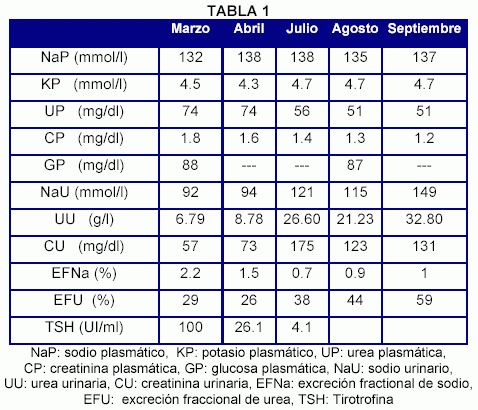 TABLA 1

|  | Marzo | Abril | Julio | Agosto | Septiembre |
|---|---|---|---|---|---|
| NaP (mmol/l) | 132 | 138 | 138 | 135 | 137 |
| KP (mmol/l) | 4.5 | 4.3 | 4.7 | 4.7 | 4.7 |
| UP (mg/dl) | 74 | 74 | 56 | 51 | 51 |
| CP (mg/dl) | 1.8 | 1.6 | 1.4 | 1.3 | 1.2 |
| GP (mg/dl) | 88 | --- | --- | 87 | --- |
| NaU (mmol/l) | 92 | 94 | 121 | 115 | 149 |
| UU (g/l) | 6.79 | 8.78 | 26.60 | 21.23 | 32.80 |
| CU (mg/dl) | 57 | 73 | 175 | 123 | 131 |
| EFNa (%) | 2.2 | 1.5 | 0.7 | 0.9 | 1 |
| EFU (%) | 29 | 26 | 38 | 44 | 59 |
| TSH (UI/ml) | 100 | 26.1 | 4.1 |  |  |

NaP: sodio plasmático, KP: potasio plasmático, UP: urea plasmática, CP: creatinina plasmática, GP: glucosa plasmática, NaU: sodio urinario, UU: urea urinaria, CU: creatinina urinaria, EFNa: excreción fractional de sodio, EFU: excreción fraccional de urea, TSH: Tirotrofina